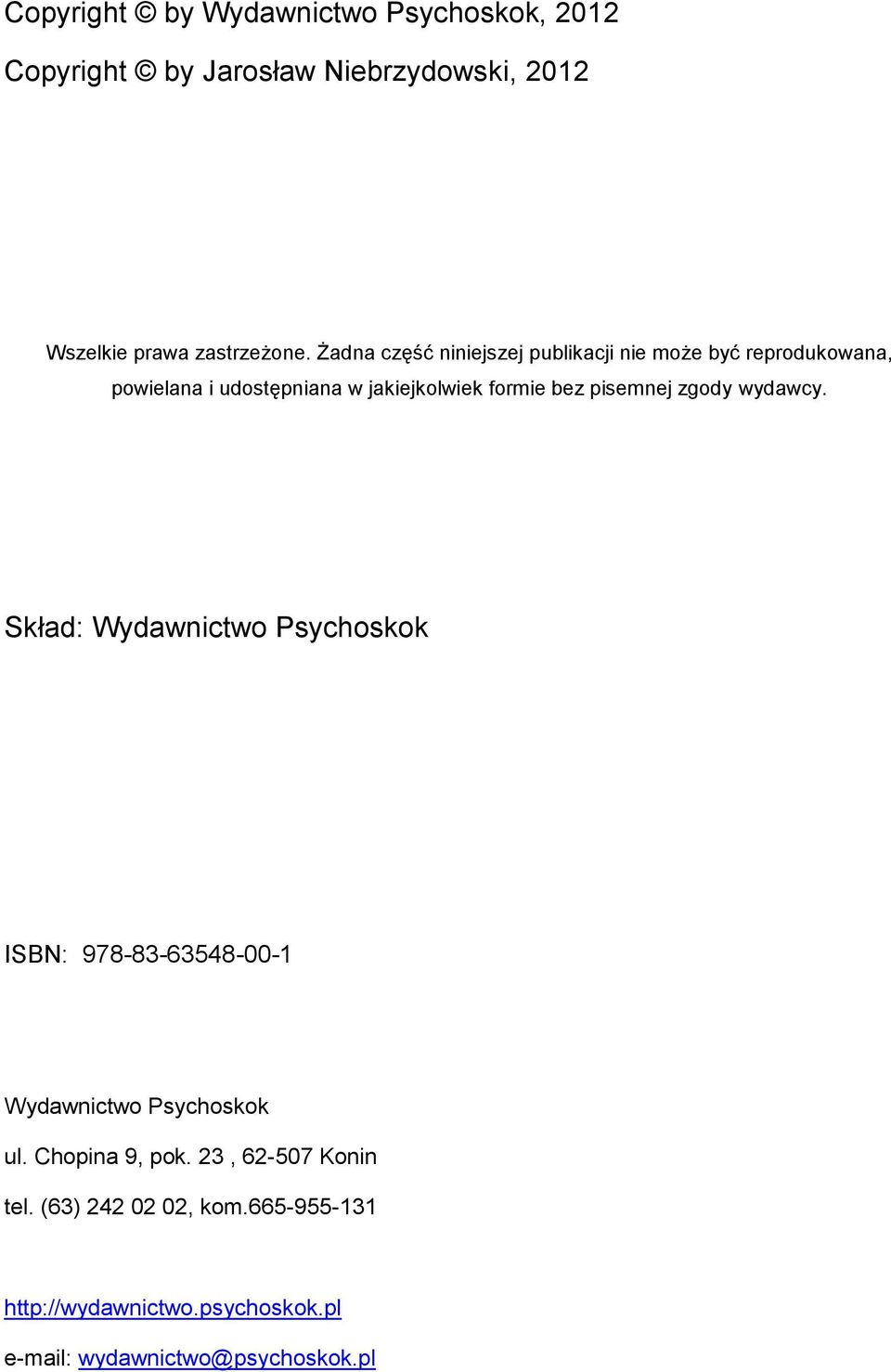 Copyright © by Wydawnictwo Psychoskok, 2012

Copyright © by Jarosław Niebrzydowski, 2012

Wszelkie prawa zastrzeżone. Żadna część niniejszej publikacji nie może być reprodukowana, powielana i udostępniana w jakiejkolwiek formie bez pisemnej zgody wydawcy.

Skład: Wydawnictwo Psychoskok

ISBN: 978-83-63548-00-1

Wydawnictwo Psychoskok

ul. Chopina 9, pok. 23 , 62-507 Konin

tel. (63) 242 02 02, kom.665-955-131

http://wydawnictwo.psychoskok.pl

e-mail: wydawnictwo@psychoskok.pl